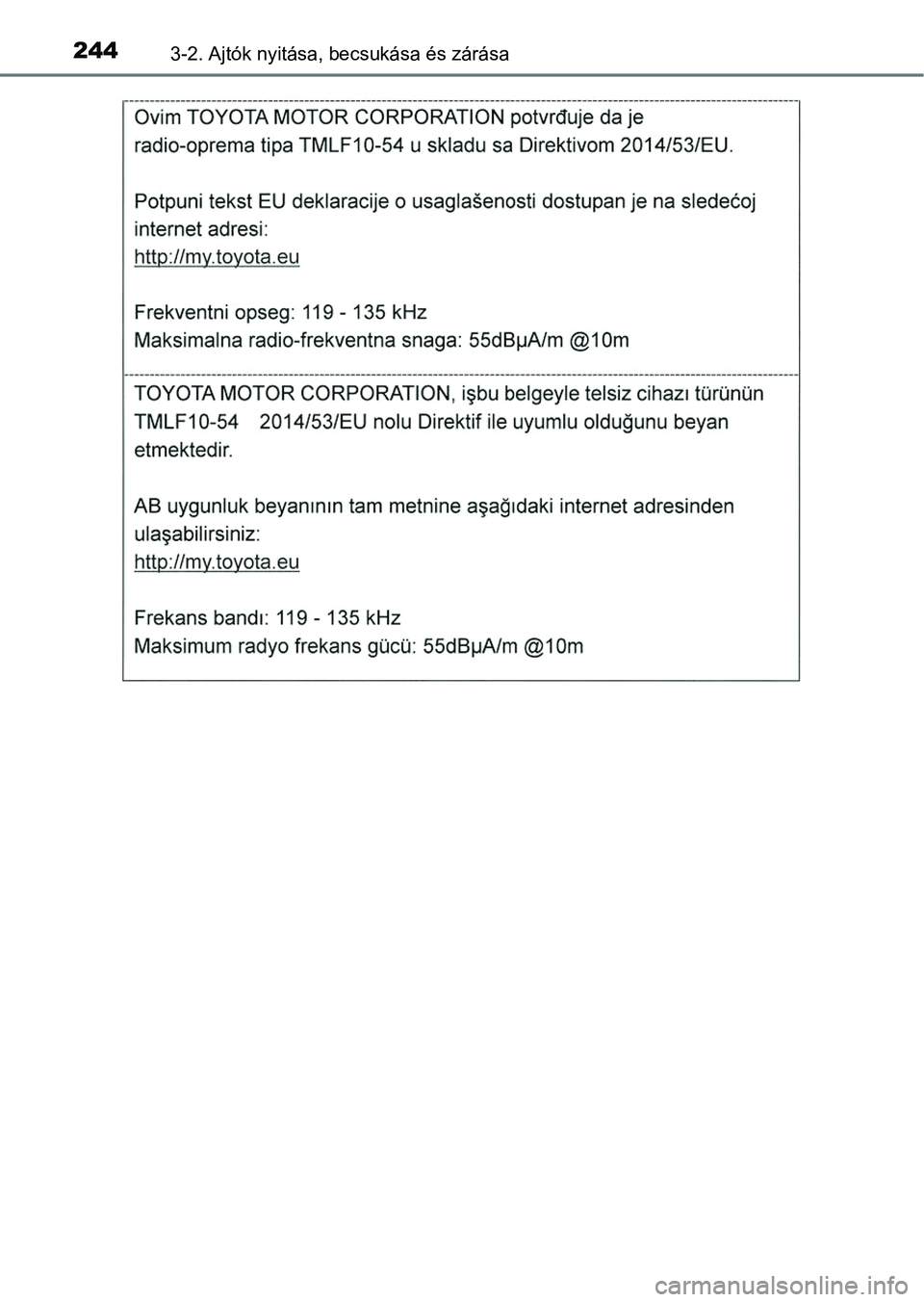 244 3-2. Ajtók nyitása, becsukása és zárása

Ovim TOYOTA MOTOR CORPORATION potvrđuje da je radio-oprema tipa TMLF10-54 u skladu sa Direktivom 2014/53/EU.

Potpuni tekst EU deklaracije o usaglašenosti dostupan je na sledećoj internet adresi:
http://my.toyota.eu

Frekventni opseg: 119 - 135 kHz
Maksimalna radio-frekventna snaga: 55dBμA/m @10m

TOYOTA MOTOR CORPORATION, işbu belgeyle telsiz cihazı türünün TMLF10-54 2014/53/EU nolu Direktif ile uyumlu olduğunu beyan etmektedir.

AB uygunluk beyanının tam metnine aşağıdaki internet adresinden ulaşabilirsiniz:
http://my.toyota.eu

Frekans bandı: 119 - 135 kHz
Maksimum radyo frekans gücü: 55dBμA/m @10m

carmanualsonline.info